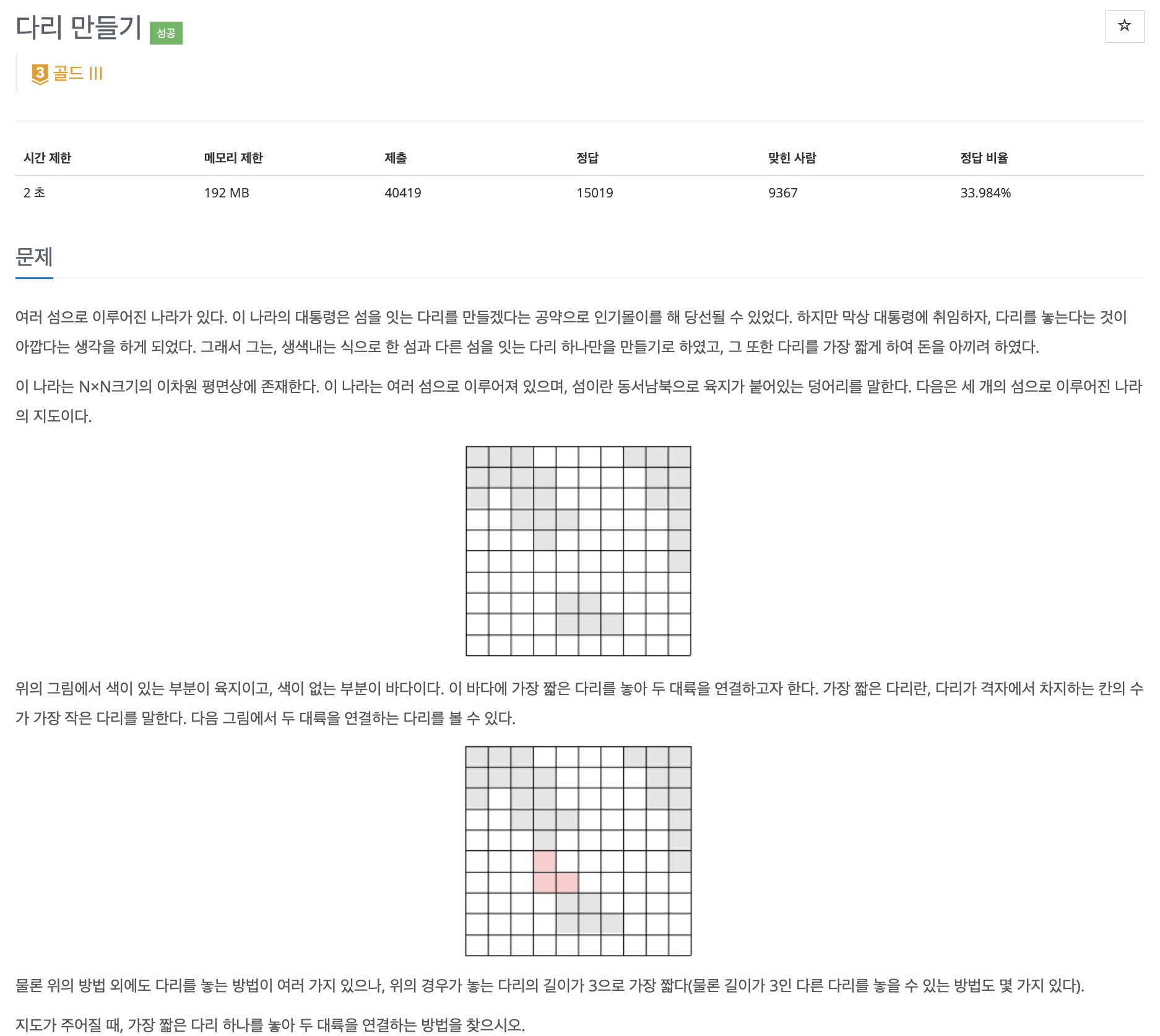 다리 만들기 성공

☆

3 골드 III

| 시간 제한 | 메모리 제한 | 제출 | 정답 | 맞힌 사람 | 정답 비율 |
|---|---|---|---|---|---|
| 2 초 | 192 MB | 40419 | 15019 | 9367 | 33.984% |

문제

여러 섬으로 이루어진 나라가 있다. 이 나라의 대통령은 섬을 잇는 다리를 만들겠다는 공약으로 인기몰이를 해 당선될 수 있었다. 하지만 막상 대통령에 취임하자, 다리를 놓는다는 것이 아깝다는 생각을 하게 되었다. 그래서 그는, 생색내는 식으로 한 섬과 다른 섬을 잇는 다리 하나만을 만들기로 하였고, 그 또한 다리를 가장 짧게 하여 돈을 아끼려 하였다.

이 나라는 N×N크기의 이차원 평면상에 존재한다. 이 나라는 여러 섬으로 이루어져 있으며, 섬이란 동서남북으로 육지가 붙어있는 덩어리를 말한다. 다음은 세 개의 섬으로 이루어진 나라의 지도이다.

위의 그림에서 색이 있는 부분이 육지이고, 색이 없는 부분이 바다이다. 이 바다에 가장 짧은 다리를 놓아 두 대륙을 연결하고자 한다. 가장 짧은 다리란, 다리가 격자에서 차지하는 칸의 수가 가장 작은 다리를 말한다. 다음 그림에서 두 대륙을 연결하는 다리를 볼 수 있다.

물론 위의 방법 외에도 다리를 놓는 방법이 여러 가지 있으나, 위의 경우가 놓는 다리의 길이가 3으로 가장 짧다(물론 길이가 3인 다른 다리를 놓을 수 있는 방법도 몇 가지 있다).

지도가 주어질 때, 가장 짧은 다리 하나를 놓아 두 대륙을 연결하는 방법을 찾으시오.